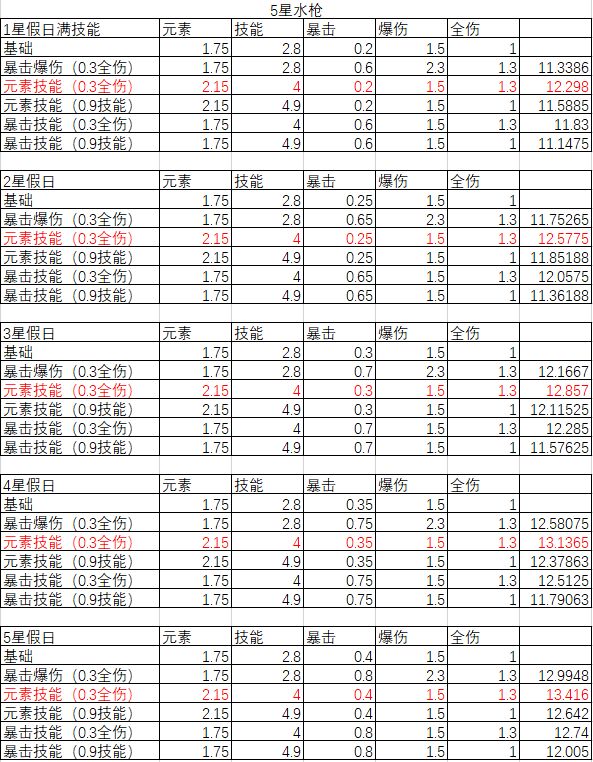 5星水枪

| 1星假日满技能 | 元素 | 技能 | 暴击 | 爆伤 | 全伤 | |
|---|---|---|---|---|---|---|
| 基础 | 1.75 | 2.8 | 0.2 | 1.5 | 1 | |
| 暴击爆伤（0.3全伤） | 1.75 | 2.8 | 0.6 | 2.3 | 1.3 | 11.3386 |
| 元素技能（0.3全伤） | 2.15 | 4 | 0.2 | 1.5 | 1.3 | 12.298 |
| 元素技能（0.9技能） | 2.15 | 4.9 | 0.2 | 1.5 | 1 | 11.5885 |
| 暴击技能（0.3全伤） | 1.75 | 4 | 0.6 | 1.5 | 1.3 | 11.83 |
| 暴击技能（0.9技能） | 1.75 | 4.9 | 0.6 | 1.5 | 1 | 11.1475 |

| 2星假日 | 元素 | 技能 | 暴击 | 爆伤 | 全伤 | |
|---|---|---|---|---|---|---|
| 基础 | 1.75 | 2.8 | 0.25 | 1.5 | 1 | |
| 暴击爆伤（0.3全伤） | 1.75 | 2.8 | 0.65 | 2.3 | 1.3 | 11.75265 |
| 元素技能（0.3全伤） | 2.15 | 4 | 0.25 | 1.5 | 1.3 | 12.5775 |
| 元素技能（0.9技能） | 2.15 | 4.9 | 0.25 | 1.5 | 1 | 11.85188 |
| 暴击技能（0.3全伤） | 1.75 | 4 | 0.65 | 1.5 | 1.3 | 12.0575 |
| 暴击技能（0.9技能） | 1.75 | 4.9 | 0.65 | 1.5 | 1 | 11.36188 |

| 3星假日 | 元素 | 技能 | 暴击 | 爆伤 | 全伤 | |
|---|---|---|---|---|---|---|
| 基础 | 1.75 | 2.8 | 0.3 | 1.5 | 1 | |
| 暴击爆伤（0.3全伤） | 1.75 | 2.8 | 0.7 | 2.3 | 1.3 | 12.1667 |
| 元素技能（0.3全伤） | 2.15 | 4 | 0.3 | 1.5 | 1.3 | 12.857 |
| 元素技能（0.9技能） | 2.15 | 4.9 | 0.3 | 1.5 | 1 | 12.11525 |
| 暴击技能（0.3全伤） | 1.75 | 4 | 0.7 | 1.5 | 1.3 | 12.285 |
| 暴击技能（0.9技能） | 1.75 | 4.9 | 0.7 | 1.5 | 1 | 11.57625 |

| 4星假日 | 元素 | 技能 | 暴击 | 爆伤 | 全伤 | |
|---|---|---|---|---|---|---|
| 基础 | 1.75 | 2.8 | 0.35 | 1.5 | 1 | |
| 暴击爆伤（0.3全伤） | 1.75 | 2.8 | 0.75 | 2.3 | 1.3 | 12.58075 |
| 元素技能（0.3全伤） | 2.15 | 4 | 0.35 | 1.5 | 1.3 | 13.1365 |
| 元素技能（0.9技能） | 2.15 | 4.9 | 0.35 | 1.5 | 1 | 12.37863 |
| 暴击技能（0.3全伤） | 1.75 | 4 | 0.75 | 1.5 | 1.3 | 12.5125 |
| 暴击技能（0.9技能） | 1.75 | 4.9 | 0.75 | 1.5 | 1 | 11.79063 |

| 5星假日 | 元素 | 技能 | 暴击 | 爆伤 | 全伤 | |
|---|---|---|---|---|---|---|
| 基础 | 1.75 | 2.8 | 0.4 | 1.5 | 1 | |
| 暴击爆伤（0.3全伤） | 1.75 | 2.8 | 0.8 | 2.3 | 1.3 | 12.9948 |
| 元素技能（0.3全伤） | 2.15 | 4 | 0.4 | 1.5 | 1.3 | 13.416 |
| 元素技能（0.9技能） | 2.15 | 4.9 | 0.4 | 1.5 | 1 | 12.642 |
| 暴击技能（0.3全伤） | 1.75 | 4 | 0.8 | 1.5 | 1.3 | 12.74 |
| 暴击技能（0.9技能） | 1.75 | 4.9 | 0.8 | 1.5 | 1 | 12.005 |